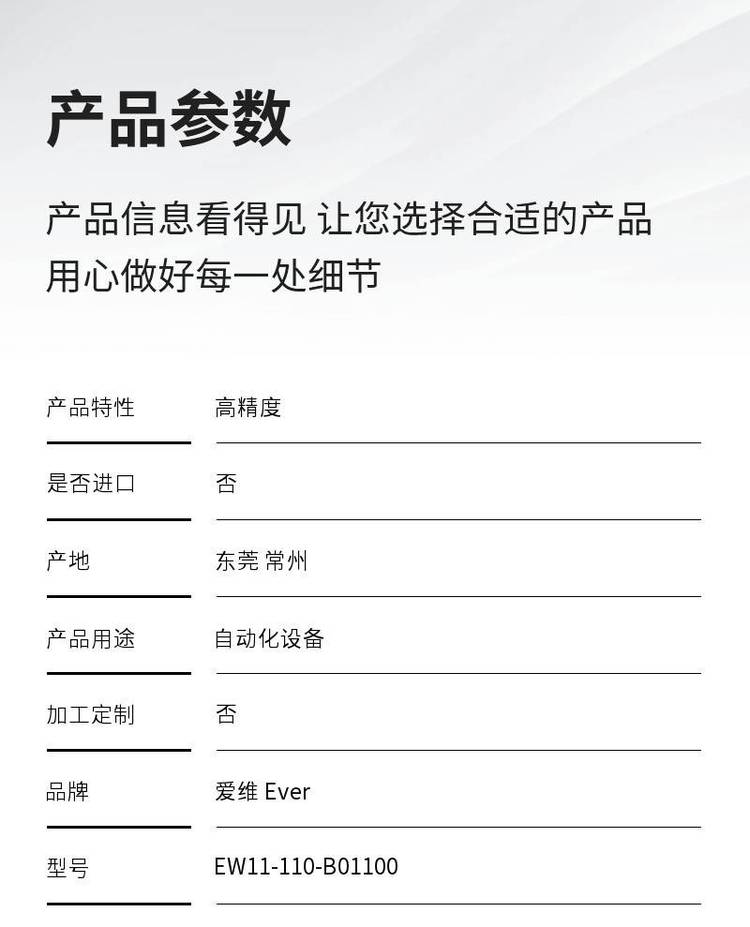 产品参数

产品信息看得见 让您选择合适的产品
用心做好每一处细节

产品特性 高精度

是否进口 否

产地 东莞 常州

产品用途 自动化设备

加工定制 否

品牌 爱维 Ever

型号 EW11-110-B01100